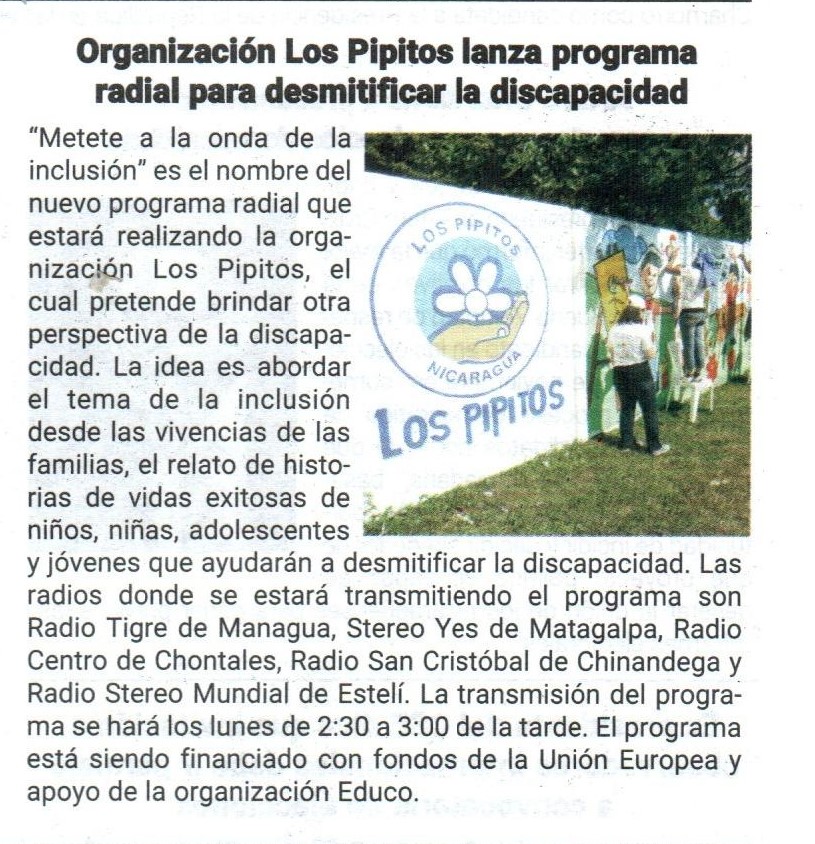 Organización Los Pipitos lanza programa radial para desmitificar la discapacidad

"Metete a la onda de la inclusión" es el nombre del nuevo programa radial que estará realizando la organización Los Pipitos, el cual pretende brindar otra perspectiva de la discapacidad. La idea es abordar el tema de la inclusión desde las vivencias de las familias, el relato de historias de vidas exitosas de niños, niñas, adolescentes y jóvenes que ayudarán a desmitificar la discapacidad. Las radios donde se estará transmitiendo el programa son Radio Tigre de Managua, Stereo Yes de Matagalpa, Radio Centro de Chontales, Radio San Cristóbal de Chinandega y Radio Stereo Mundial de Estelí. La transmisión del programa se hará los lunes de 2:30 a 3:00 de la tarde. El programa está siendo financiado con fondos de la Unión Europea y apoyo de la organización Educo.

LOS PIPITOS
NICARAGUA
LOS PIPITOS